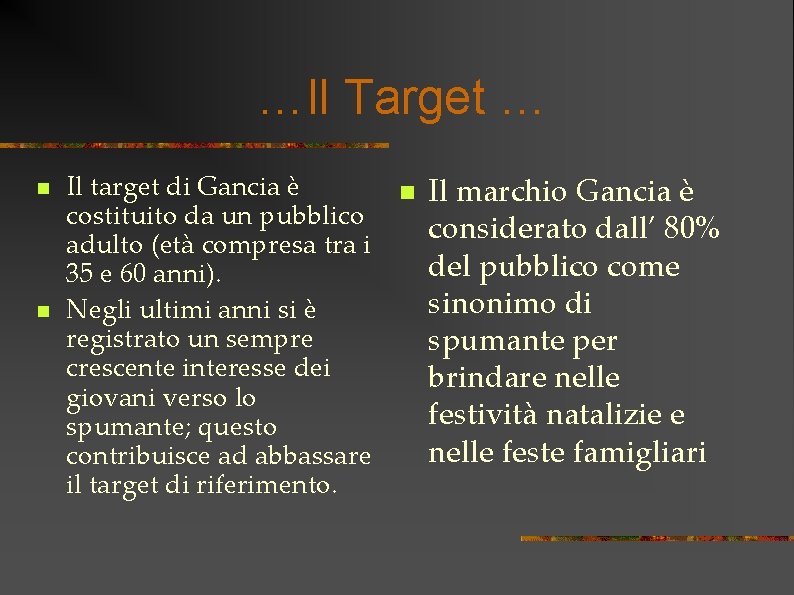 …Il Target …

• Il target di Gancia è costituito da un pubblico adulto (età compresa tra i 35 e 60 anni).
• Negli ultimi anni si è registrato un sempre crescente interesse dei giovani verso lo spumante; questo contribuisce ad abbassare il target di riferimento.

• Il marchio Gancia è considerato dall' 80% del pubblico come sinonimo di spumante per brindare nelle festività natalizie e nelle feste famigliari